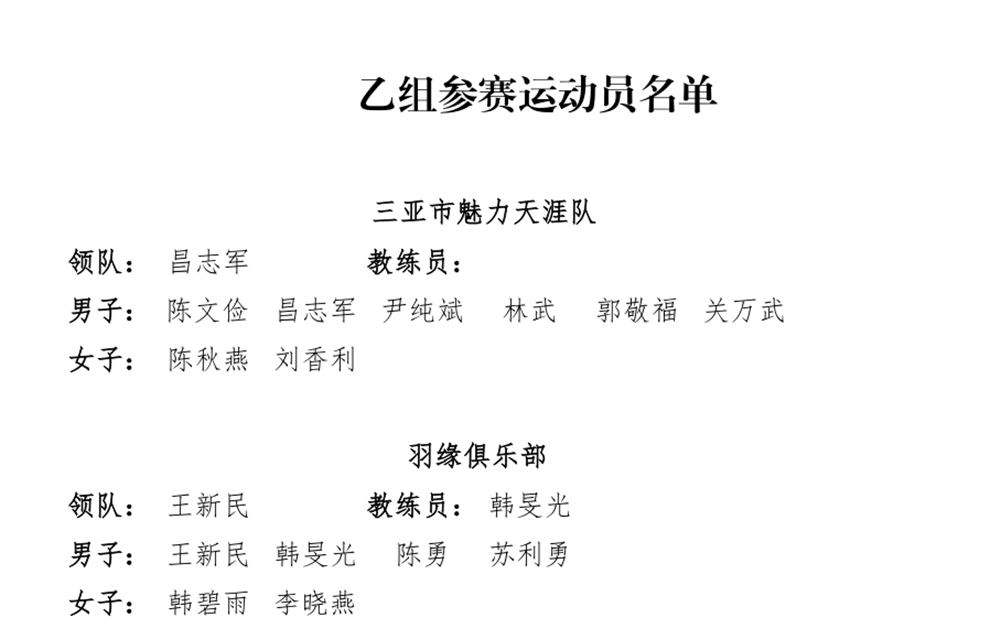 乙组参赛运动员名单

三亚市魅力天涯队

领队： 昌志军 教练员：

男子： 陈文俭 昌志军 尹纯斌 林武 郭敬福 关万武

女子： 陈秋燕 刘香利

羽缘俱乐部

领队： 王新民 教练员： 韩旻光

男子： 王新民 韩旻光 陈勇 苏利勇

女子： 韩碧雨 李晓燕